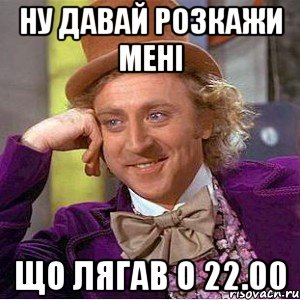 НУ ДАВАЙ РОЗКАЖИ МЕНІ

ЩО ЛЯГАВ О 22.00

risovach.ru